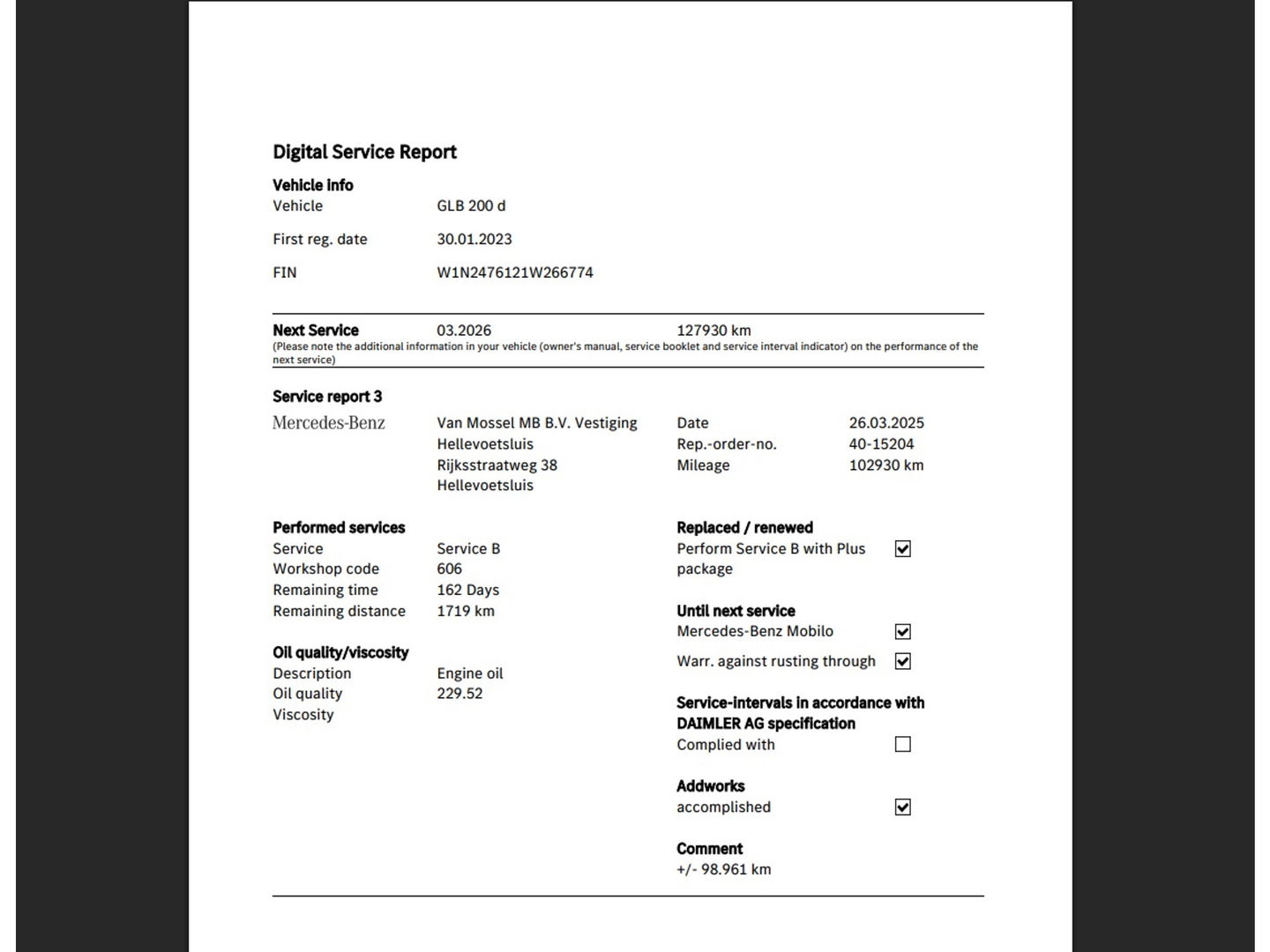 Digital Service Report

Vehicle info

Vehicle GLB 200 d

First reg. date 30.01.2023

FIN W1N2476121W266774

Next Service 03.2026 127930 km

(Please note the additional information in your vehicle (owner's manual, service booklet and service interval indicator) on the performance of the next service)

Service report 3

Mercedes-Benz

Van Mossel MB B.V. Vestiging Hellevoetsluis
Rijksstraatweg 38
Hellevoetsluis

Date 26.03.2025
Rep.-order-no. 40-15204
Mileage 102930 km

Performed services
Service Service B
Workshop code 606
Remaining time 162 Days
Remaining distance 1719 km

Oil quality/viscosity
Description Engine oil
Oil quality 229.52
Viscosity

Replaced / renewed
Perform Service B with Plus package ☑

Until next service
Mercedes-Benz Mobilo ☑
Warr. against rusting through ☑

Service-intervals in accordance with DAIMLER AG specification
Complied with ☐

Addworks
accomplished ☑

Comment
+/- 98.961 km